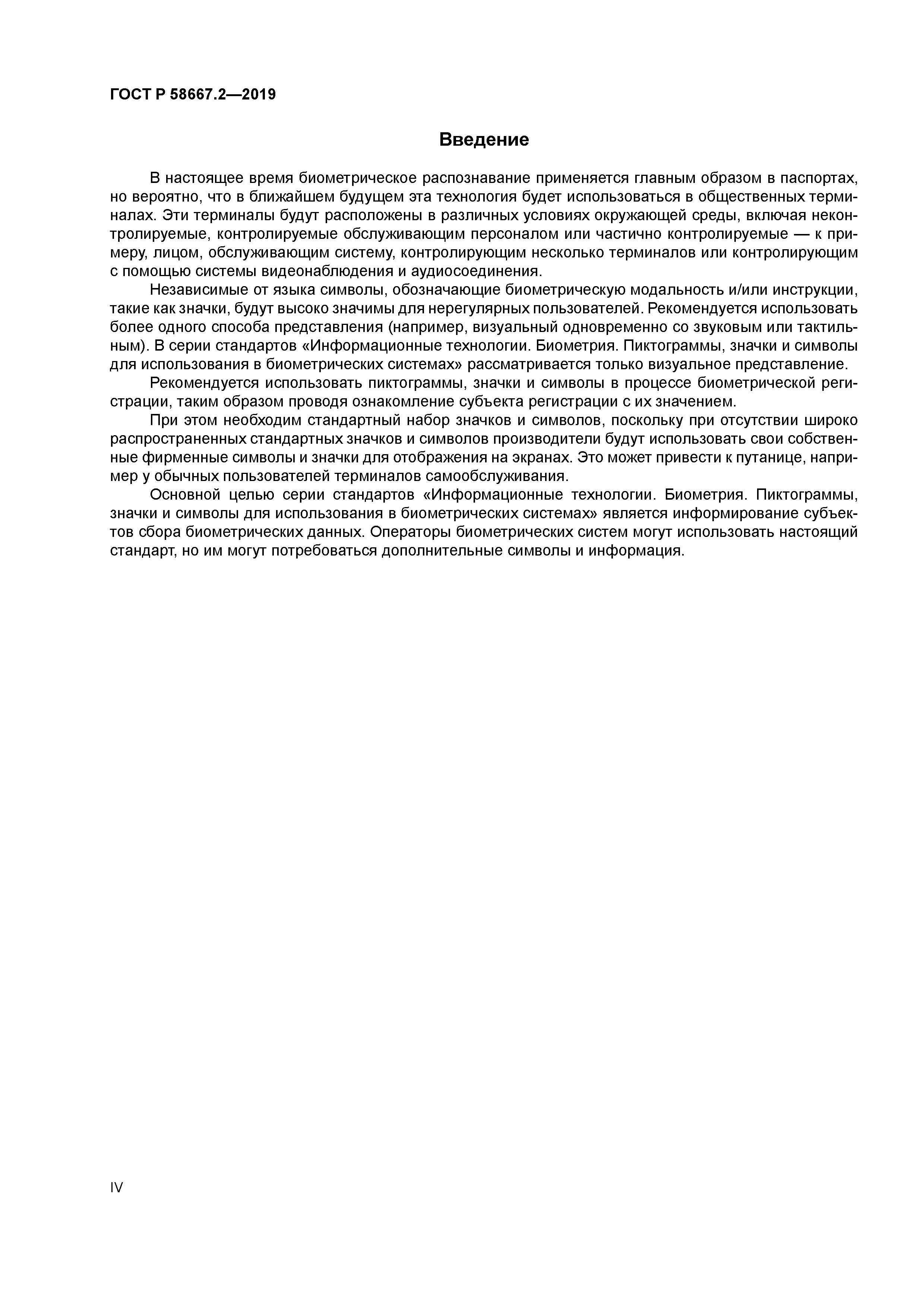 ГОСТ Р 58667.2—2019

Введение

В настоящее время биометрическое распознавание применяется главным образом в паспортах, но вероятно, что в ближайшем будущем эта технология будет использоваться в общественных терминалах. Эти терминалы будут расположены в различных условиях окружающей среды, включая неконтролируемые, контролируемые обслуживающим персоналом или частично контролируемые — к примеру, лицом, обслуживающим систему, контролирующим несколько терминалов или контролирующим с помощью системы видеонаблюдения и аудиосоединения.

Независимые от языка символы, обозначающие биометрическую модальность и/или инструкции, такие как значки, будут высоко значимы для нерегулярных пользователей. Рекомендуется использовать более одного способа представления (например, визуальный одновременно со звуковым или тактильным). В серии стандартов «Информационные технологии. Биометрия. Пиктограммы, значки и символы для использования в биометрических системах» рассматривается только визуальное представление.

Рекомендуется использовать пиктограммы, значки и символы в процессе биометрической регистрации, таким образом проводя ознакомление субъекта регистрации с их значением.

При этом необходим стандартный набор значков и символов, поскольку при отсутствии широко распространенных стандартных значков и символов производители будут использовать свои собственные фирменные символы и значки для отображения на экранах. Это может привести к путанице, например у обычных пользователей терминалов самообслуживания.

Основной целью серии стандартов «Информационные технологии. Биометрия. Пиктограммы, значки и символы для использования в биометрических системах» является информирование субъектов сбора биометрических данных. Операторы биометрических систем могут использовать настоящий стандарт, но им могут потребоваться дополнительные символы и информация.

IV